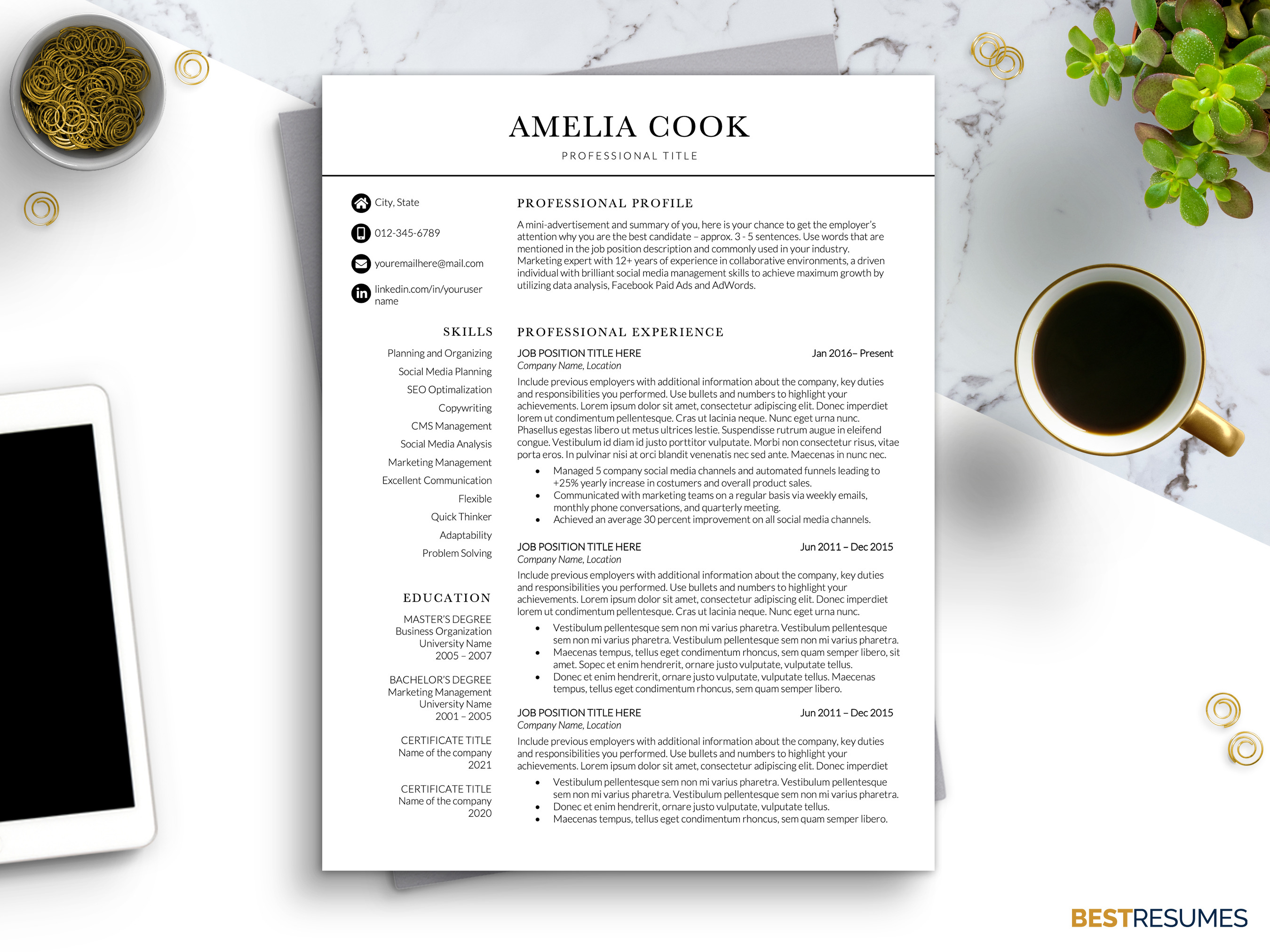 AMELIA COOK

PROFESSIONAL TITLE

City, State

012-345-6789

youremailhere@mail.com

linkedin.com/in/youruser name

SKILLS

Planning and Organizing

Social Media Planning

SEO Optimalization

Copywriting

CMS Management

Social Media Analysis

Marketing Management

Excellent Communication

Flexible

Quick Thinker

Adaptability

Problem Solving

EDUCATION

MASTER'S DEGREE
Business Organization
University Name
2005 – 2007

BACHELOR'S DEGREE
Marketing Management
University Name
2001 – 2005

CERTIFICATE TITLE
Name of the company
2021

CERTIFICATE TITLE
Name of the company
2020

PROFESSIONAL PROFILE

A mini-advertisement and summary of you, here is your chance to get the employer's attention why you are the best candidate – approx. 3 - 5 sentences. Use words that are mentioned in the job position description and commonly used in your industry. Marketing expert with 12+ years of experience in collaborative environments, a driven individual with brilliant social media management skills to achieve maximum growth by utilizing data analysis, Facebook Paid Ads and AdWords.

PROFESSIONAL EXPERIENCE

JOB POSITION TITLE HERE Jan 2016– Present
Company Name, Location

Include previous employers with additional information about the company, key duties and responsibilities you performed. Use bullets and numbers to highlight your achievements. Lorem ipsum dolor sit amet, consectetur adipiscing elit. Donec imperdiet lorem ut condimentum pellentesque. Cras ut lacinia neque. Nunc eget urna nunc. Phasellus egestas libero ut metus ultrices lestie. Suspendisse rutrum augue in eleifend congue. Vestibulum id diam id justo porttitor vulputate. Morbi non consectetur risus, vitae porta eros. In pulvinar nisi at orci blandit venenatis nec sed ante. Maecenas in nunc nec.

• Managed 5 company social media channels and automated funnels leading to +25% yearly increase in costumers and overall product sales.
• Communicated with marketing teams on a regular basis via weekly emails, monthly phone conversations, and quarterly meeting.
• Achieved an average 30 percent improvement on all social media channels.

JOB POSITION TITLE HERE Jun 2011 – Dec 2015
Company Name, Location

Include previous employers with additional information about the company, key duties and responsibilities you performed. Use bullets and numbers to highlight your achievements. Lorem ipsum dolor sit amet, consectetur adipiscing elit. Donec imperdiet lorem ut condimentum pellentesque. Cras ut lacinia neque. Nunc eget urna nunc.

• Vestibulum pellentesque sem non mi varius pharetra. Vestibulum pellentesque sem non mi varius pharetra. Vestibulum pellentesque sem non mi varius pharetra.
• Maecenas tempus, tellus eget condimentum rhoncus, sem quam semper libero, sit amet. Sopec et enim hendrerit, ornare justo vulputate, vulputate tellus.
• Donec et enim hendrerit, ornare justo vulputate, vulputate tellus. Maecenas tempus, tellus eget condimentum rhoncus, sem quam semper libero.

JOB POSITION TITLE HERE Jun 2011 – Dec 2015
Company Name, Location

Include previous employers with additional information about the company, key duties and responsibilities you performed. Use bullets and numbers to highlight your achievements. Lorem ipsum dolor sit amet, consectetur adipiscing elit. Donec imperdiet

• Vestibulum pellentesque sem non mi varius pharetra. Vestibulum pellentesque sem non mi varius pharetra. Vestibulum pellentesque sem non mi varius pharetra.
• Donec et enim hendrerit, ornare justo vulputate, vulputate tellus.
• Maecenas tempus, tellus eget condimentum rhoncus, sem quam semper libero.

BESTRESUMES